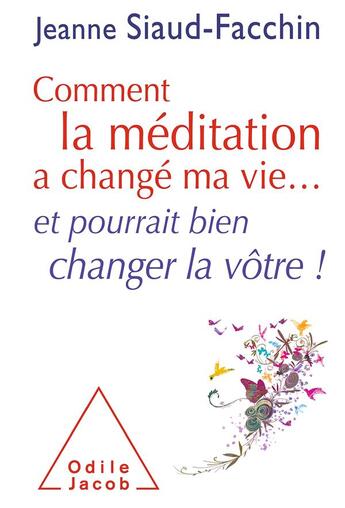 Jeanne Siaud-Facchin

Comment la méditation a changé ma vie… et pourrait bien changer la vôtre !

Odile Jacob